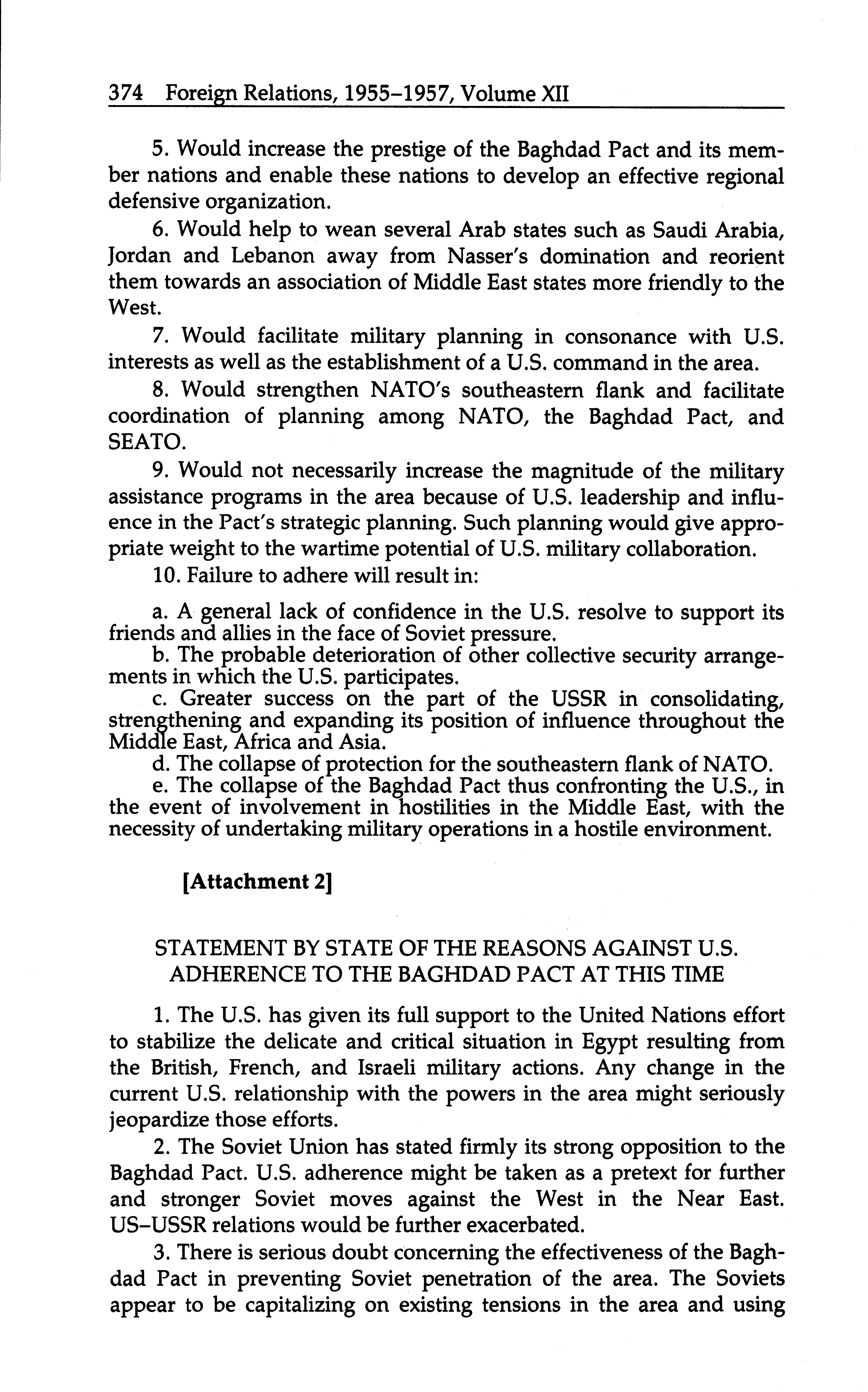 374 Foreign Relations, 1955–1957, Volume XII

5. Would increase the prestige of the Baghdad Pact and its member nations and enable these nations to develop an effective regional defensive organization.

6. Would help to wean several Arab states such as Saudi Arabia, Jordan and Lebanon away from Nasser's domination and reorient them towards an association of Middle East states more friendly to the West.

7. Would facilitate military planning in consonance with U.S. interests as well as the establishment of a U.S. command in the area.

8. Would strengthen NATO's southeastern flank and facilitate coordination of planning among NATO, the Baghdad Pact, and SEATO.

9. Would not necessarily increase the magnitude of the military assistance programs in the area because of U.S. leadership and influence in the Pact's strategic planning. Such planning would give appropriate weight to the wartime potential of U.S. military collaboration.

10. Failure to adhere will result in:

a. A general lack of confidence in the U.S. resolve to support its friends and allies in the face of Soviet pressure.
b. The probable deterioration of other collective security arrangements in which the U.S. participates.
c. Greater success on the part of the USSR in consolidating, strengthening and expanding its position of influence throughout the Middle East, Africa and Asia.
d. The collapse of protection for the southeastern flank of NATO.
e. The collapse of the Baghdad Pact thus confronting the U.S., in the event of involvement in hostilities in the Middle East, with the necessity of undertaking military operations in a hostile environment.

[Attachment 2]

STATEMENT BY STATE OF THE REASONS AGAINST U.S. ADHERENCE TO THE BAGHDAD PACT AT THIS TIME

1. The U.S. has given its full support to the United Nations effort to stabilize the delicate and critical situation in Egypt resulting from the British, French, and Israeli military actions. Any change in the current U.S. relationship with the powers in the area might seriously jeopardize those efforts.

2. The Soviet Union has stated firmly its strong opposition to the Baghdad Pact. U.S. adherence might be taken as a pretext for further and stronger Soviet moves against the West in the Near East. US–USSR relations would be further exacerbated.

3. There is serious doubt concerning the effectiveness of the Baghdad Pact in preventing Soviet penetration of the area. The Soviets appear to be capitalizing on existing tensions in the area and using